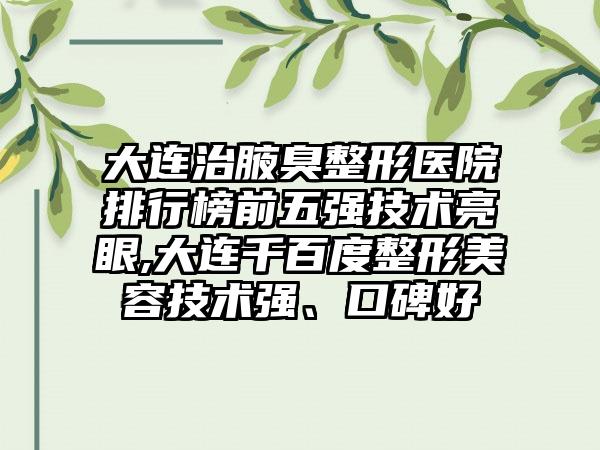 大连治腋臭整形医院排行榜前五强技术亮眼,大连千百度整形美容技术强、口碑好